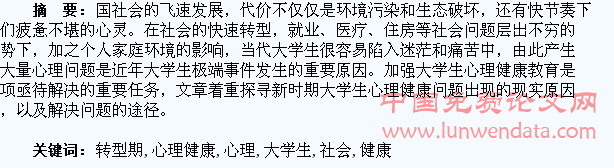 摘　要：国社会的飞速发展，代价不仅仅是环境污染和生态破坏，还有快节奏下们疲惫不堪的心灵。在社会的快速转型，就业、医疗、住房等社会问题层出不穷的势下，加之个人家庭环境的影响，当代大学生很容易陷入迷茫和痛苦中，由此产生大量心理问题是近年大学生极端事件发生的重要原因。加强大学生心理健康教育是项亟待解决的重要任务，文章着重探寻新时期大学生心理健康问题出现的现实原因，以及解决问题的途径。

中国免费论文网
www.lunwendata.com

关键词：转型期，心理健康，心理，大学生，社会，健康